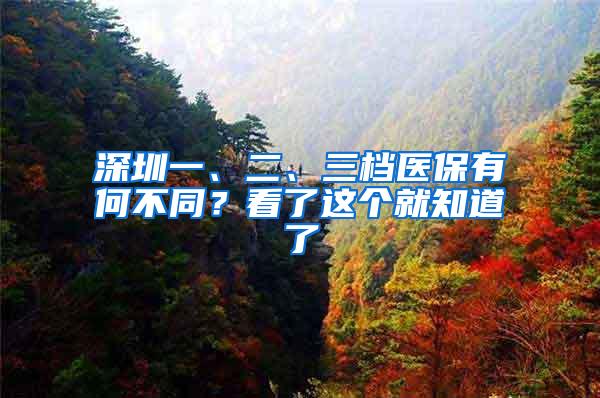 深圳一、二、三档医保有何不同？看了这个就知道了